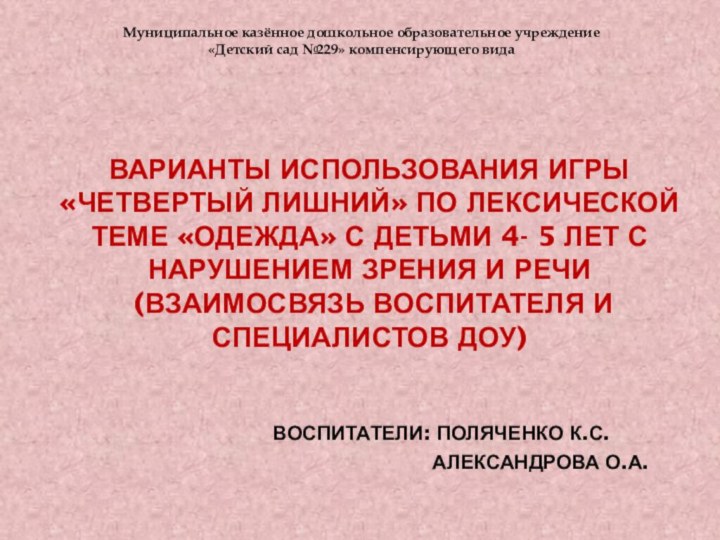 Муниципальное казённое дошкольное образовательное учреждение «Детский сад №229» компенсирующего вида

ВАРИАНТЫ ИСПОЛЬЗОВАНИЯ ИГРЫ «ЧЕТВЕРТЫЙ ЛИШНИЙ» ПО ЛЕКСИЧЕСКОЙ ТЕМЕ «ОДЕЖДА» С ДЕТЬМИ 4- 5 ЛЕТ С НАРУШЕНИЕМ ЗРЕНИЯ И РЕЧИ (ВЗАИМОСВЯЗЬ ВОСПИТАТЕЛЯ И СПЕЦИАЛИСТОВ ДОУ)

ВОСПИТАТЕЛИ: ПОЛЯЧЕНКО К.С.
АЛЕКСАНДРОВА О.А.